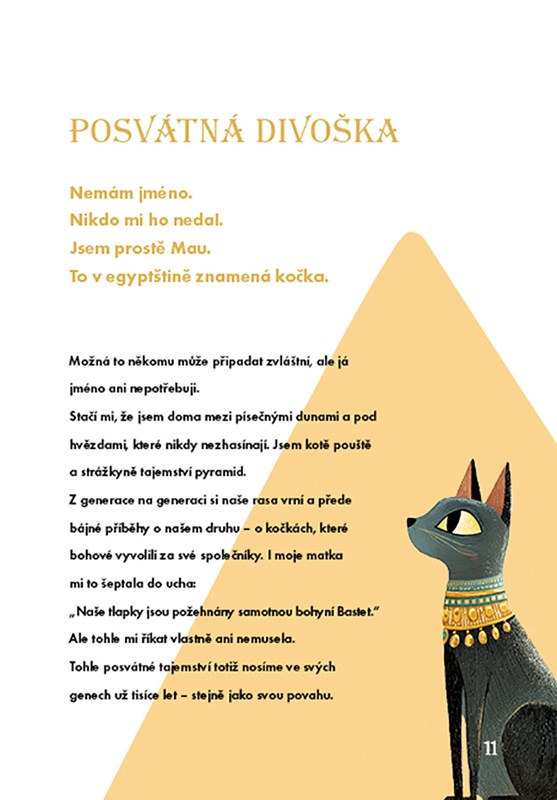 POSVÁTNÁ DIVOŠKA

Nemám jméno.
Nikdo mi ho nedal.
Jsem prostě Mau.
To v egyptštině znamená kočka.

Možná to někomu může připadat zvláštní, ale já jméno ani nepotřebuji.
Stačí mi, že jsem doma mezi písečnými dunami a pod hvězdami, které nikdy nezhasínají. Jsem kotě pouště a strážkyně tajemství pyramid.
Z generace na generaci si naše rasa vrní a přede bájné příběhy o našem druhu – o kočkách, které bohové vyvolili za své společníky. I moje matka mi to šeptala do ucha:
„Naše tlapky jsou požehnány samotnou bohyní Bastet."
Ale tohle mi říkat vlastně ani nemusela.
Tohle posvátné tajemství totiž nosíme ve svých genech už tisíce let – stejně jako svou povahu.

11